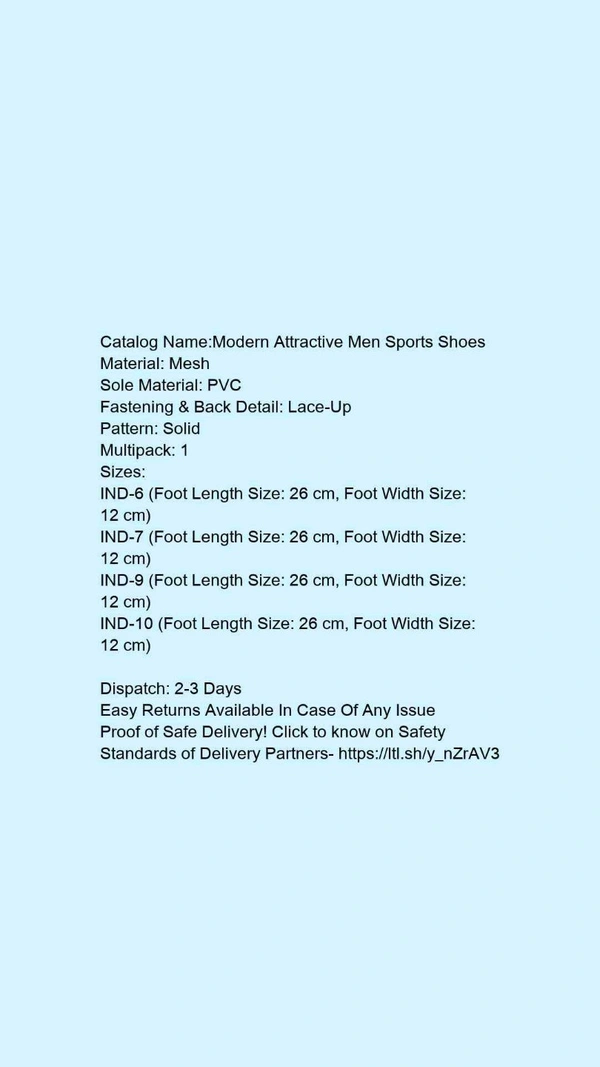 Catalog Name:Modern Attractive Men Sports Shoes
Material: Mesh
Sole Material: PVC
Fastening & Back Detail: Lace-Up
Pattern: Solid
Multipack: 1
Sizes:
IND-6 (Foot Length Size: 26 cm, Foot Width Size: 12 cm)
IND-7 (Foot Length Size: 26 cm, Foot Width Size: 12 cm)
IND-9 (Foot Length Size: 26 cm, Foot Width Size: 12 cm)
IND-10 (Foot Length Size: 26 cm, Foot Width Size: 12 cm)

Dispatch: 2-3 Days
Easy Returns Available In Case Of Any Issue
Proof of Safe Delivery! Click to know on Safety Standards of Delivery Partners- https://ltl.sh/y_nZrAV3